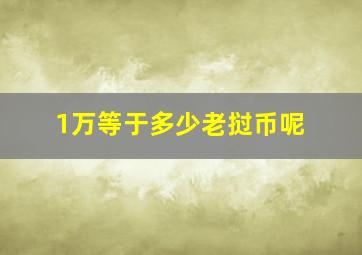 1万等于多少老挝币呢